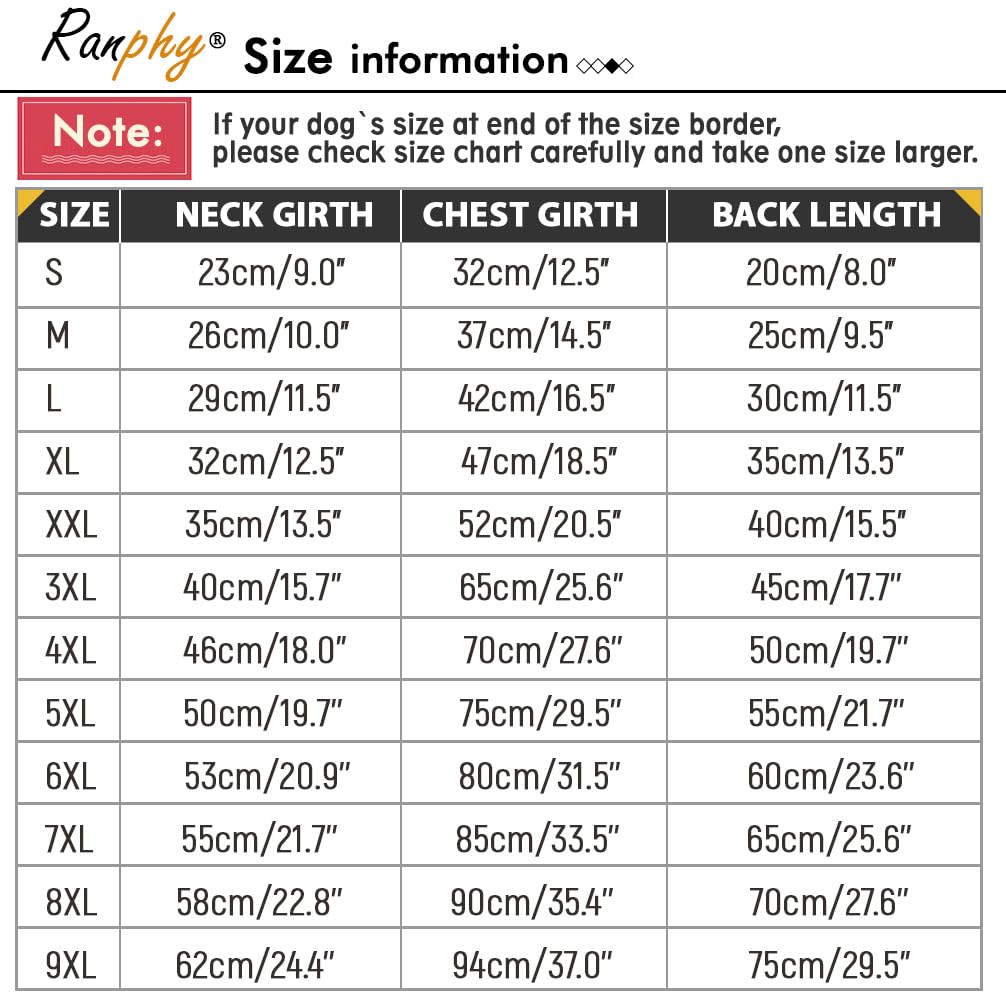 Ranphy® Size information

Note: If your dog`s size at end of the size border, please check size chart carefully and take one size larger.

| SIZE | NECK GIRTH | CHEST GIRTH | BACK LENGTH |
|---|---|---|---|
| S | 23cm/9.0" | 32cm/12.5" | 20cm/8.0" |
| M | 26cm/10.0" | 37cm/14.5" | 25cm/9.5" |
| L | 29cm/11.5" | 42cm/16.5" | 30cm/11.5" |
| XL | 32cm/12.5" | 47cm/18.5" | 35cm/13.5" |
| XXL | 35cm/13.5" | 52cm/20.5" | 40cm/15.5" |
| 3XL | 40cm/15.7" | 65cm/25.6" | 45cm/17.7" |
| 4XL | 46cm/18.0" | 70cm/27.6" | 50cm/19.7" |
| 5XL | 50cm/19.7" | 75cm/29.5" | 55cm/21.7" |
| 6XL | 53cm/20.9" | 80cm/31.5" | 60cm/23.6" |
| 7XL | 55cm/21.7" | 85cm/33.5" | 65cm/25.6" |
| 8XL | 58cm/22.8" | 90cm/35.4" | 70cm/27.6" |
| 9XL | 62cm/24.4" | 94cm/37.0" | 75cm/29.5" |